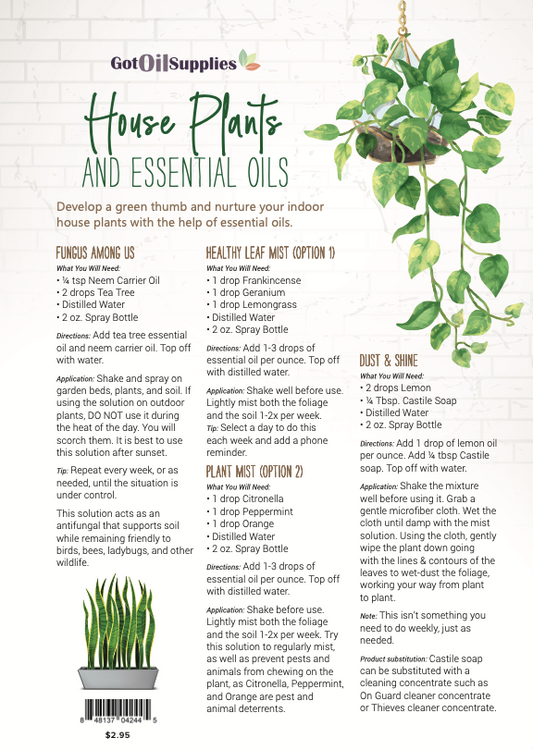 GotOilSupplies

House Plants
AND ESSENTIAL OILS

Develop a green thumb and nurture your indoor house plants with the help of essential oils.

FUNGUS AMONG US
What You Will Need:
• ¼ tsp Neem Carrier Oil
• 2 drops Tea Tree
• Distilled Water
• 2 oz. Spray Bottle

Directions: Add tea tree essential oil and neem carrier oil. Top off with water.

Application: Shake and spray on garden beds, plants, and soil. If using the solution on outdoor plants, DO NOT use it during the heat of the day. You will scorch them. It is best to use this solution after sunset.

Tip: Repeat every week, or as needed, until the situation is under control.

This solution acts as an antifungal that supports soil while remaining friendly to birds, bees, ladybugs, and other wildlife.

8 48137 04244 5
$2.95

HEALTHY LEAF MIST (OPTION 1)
What You Will Need:
• 1 drop Frankincense
• 1 drop Geranium
• 1 drop Lemongrass
• Distilled Water
• 2 oz. Spray Bottle

Directions: Add 1-3 drops of essential oil per ounce. Top off with distilled water.

Application: Shake well before use. Lightly mist both the foliage and the soil 1-2x per week.
Tip: Select a day to do this each week and add a phone reminder.

PLANT MIST (OPTION 2)
What You Will Need:
• 1 drop Citronella
• 1 drop Peppermint
• 1 drop Orange
• Distilled Water
• 2 oz. Spray Bottle

Directions: Add 1-3 drops of essential oil per ounce. Top off with distilled water.

Application: Shake before use. Lightly mist both the foliage and the soil 1-2x per week. Try this solution to regularly mist, as well as prevent pests and animals from chewing on the plant, as Citronella, Peppermint, and Orange are pest and animal deterrents.

DUST & SHINE
What You Will Need:
• 2 drops Lemon
• ¼ Tbsp. Castile Soap
• Distilled Water
• 2 oz. Spray Bottle

Directions: Add 1 drop of lemon oil per ounce. Add ¼ tbsp Castile soap. Top off with water.

Application: Shake the mixture well before using it. Grab a gentle microfiber cloth. Wet the cloth until damp with the mist solution. Using the cloth, gently wipe the plant down going with the lines & contours of the leaves to wet-dust the foliage, working your way from plant to plant.

Note: This isn't something you need to do weekly, just as needed.

Product substitution: Castile soap can be substituted with a cleaning concentrate such as On Guard cleaner concentrate or Thieves cleaner concentrate.